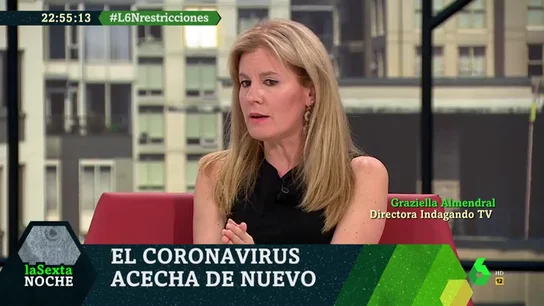 22:55:13 #L6Nrestricciones

Graziella Almendral
Directora Indagando TV

laSexta NOCHE

EL CORONAVIRUS ACECHA DE NUEVO

6 HD 12